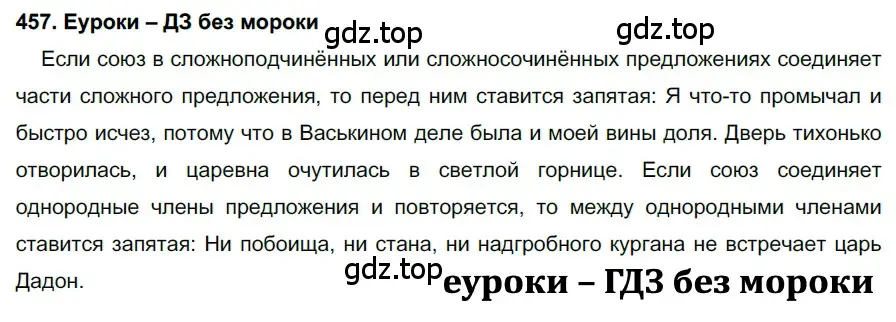 457. Еуроки – ДЗ без мороки

gdz.top gdz.top

Если союз в сложноподчинённых или сложносочинённых предложениях соединяет части сложного предложения, то перед ним ставится запятая: Я что-то промычал и быстро исчез, потому что в Васькином деле была и моей вины доля. Дверь тихонько отворилась, и царевна очутилась в светлой горнице. Если союз соединяет однородные члены предложения и повторяется, то между однородными членами ставится запятая: Ни побоища, ни стана, ни надгробного кургана не встречает царь Дадон.

gdz.top еуроки – ГДЗ без мороки